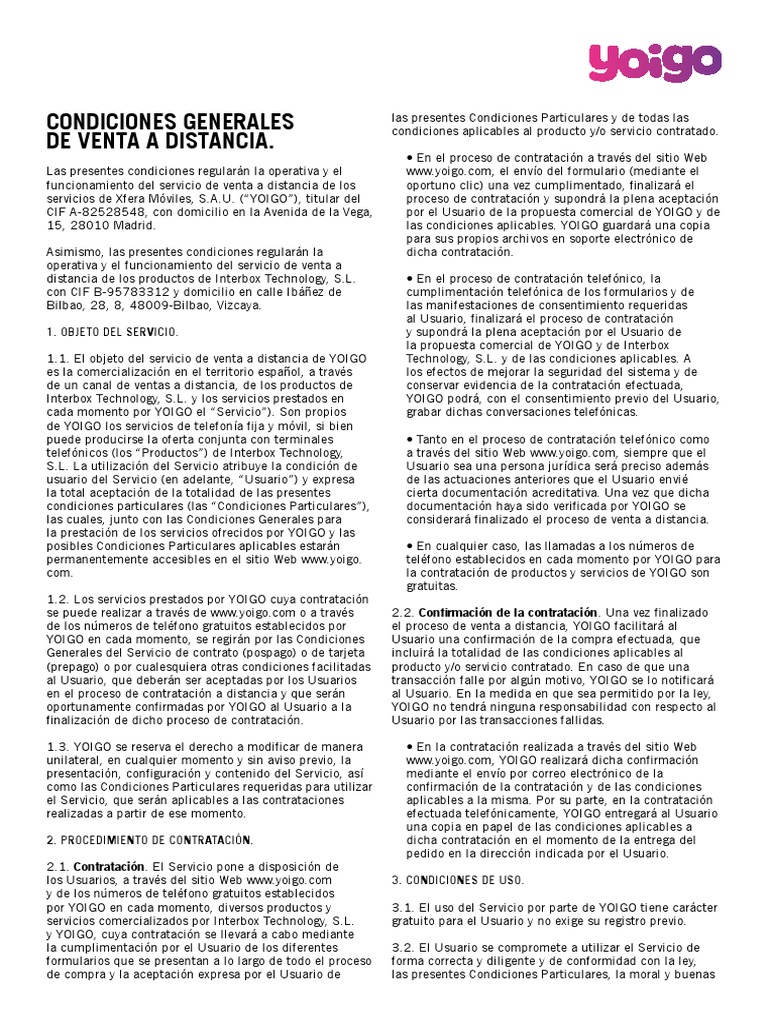 yoigo

CONDICIONES GENERALES DE VENTA A DISTANCIA.

Las presentes condiciones regularán la operativa y el funcionamiento del servicio de venta a distancia de los servicios de Xfera Móviles, S.A.U. ("YOIGO"), titular del CIF A-82528548, con domicilio en la Avenida de la Vega, 15, 28010 Madrid.

Asimismo, las presentes condiciones regularán la operativa y el funcionamiento del servicio de venta a distancia de los productos de Interbox Technology, S.L. con CIF B-95783312 y domicilio en calle Ibáñez de Bilbao, 28, 8, 48009-Bilbao, Vizcaya.

1. OBJETO DEL SERVICIO.

1.1. El objeto del servicio de venta a distancia de YOIGO es la comercialización en el territorio español, a través de un canal de ventas a distancia, de los productos de Interbox Technology, S.L. y los servicios prestados en cada momento por YOIGO el "Servicio"). Son propios de YOIGO los servicios de telefonía fija y móvil, si bien puede producirse la oferta conjunta con terminales telefónicos (los "Productos") de Interbox Technology, S.L. La utilización del Servicio atribuye la condición de usuario del Servicio (en adelante, "Usuario") y expresa la total aceptación de la totalidad de las presentes condiciones particulares (las "Condiciones Particulares"), las cuales, junto con las Condiciones Generales para la prestación de los servicios ofrecidos por YOIGO y las posibles Condiciones Particulares aplicables estarán permanentemente accesibles en el sitio Web www.yoigo.com.

1.2. Los servicios prestados por YOIGO cuya contratación se puede realizar a través de www.yoigo.com o a través de los números de teléfono gratuitos establecidos por YOIGO en cada momento, se regirán por las Condiciones Generales del Servicio de contrato (pospago) o de tarjeta (prepago) o por cualesquiera otras condiciones facilitadas al Usuario, que deberán ser aceptadas por los Usuarios en el proceso de contratación a distancia y que serán oportunamente confirmadas por YOIGO al Usuario a la finalización de dicho proceso de contratación.

1.3. YOIGO se reserva el derecho a modificar de manera unilateral, en cualquier momento y sin aviso previo, la presentación, configuración y contenido del Servicio, así como las Condiciones Particulares requeridas para utilizar el Servicio, que serán aplicables a las contrataciones realizadas a partir de ese momento.

2. PROCEDIMIENTO DE CONTRATACIÓN.

2.1. Contratación. El Servicio pone a disposición de los Usuarios, a través del sitio Web www.yoigo.com y de los números de teléfono gratuitos establecidos por YOIGO en cada momento, diversos productos y servicios comercializados por Interbox Technology, S.L. y YOIGO, cuya contratación se llevará a cabo mediante la cumplimentación por el Usuario de los diferentes formularios que se presentan a lo largo de todo el proceso de compra y la aceptación expresa por el Usuario de las presentes Condiciones Particulares y de todas las condiciones aplicables al producto y/o servicio contratado.

• En el proceso de contratación a través del sitio Web www.yoigo.com, el envío del formulario (mediante el oportuno clic) una vez cumplimentado, finalizará el proceso de contratación y supondrá la plena aceptación por el Usuario de la propuesta comercial de YOIGO y de las condiciones aplicables. YOIGO guardará una copia para sus propios archivos en soporte electrónico de dicha contratación.

• En el proceso de contratación telefónico, la cumplimentación telefónica de los formularios y de las manifestaciones de consentimiento requeridas al Usuario, finalizará el proceso de contratación y supondrá la plena aceptación por el Usuario de la propuesta comercial de YOIGO y de Interbox Technology, S.L. y de las condiciones aplicables. A los efectos de mejorar la seguridad del sistema y de conservar evidencia de la contratación efectuada, YOIGO podrá, con el consentimiento previo del Usuario, grabar dichas conversaciones telefónicas.

• Tanto en el proceso de contratación telefónico como a través del sitio Web www.yoigo.com, siempre que el Usuario sea una persona jurídica será preciso además de las actuaciones anteriores que el Usuario envié cierta documentación acreditativa. Una vez que dicha documentación haya sido verificada por YOIGO se considerará finalizado el proceso de venta a distancia.

• En cualquier caso, las llamadas a los números de teléfono establecidos en cada momento por YOIGO para la contratación de productos y servicios de YOIGO son gratuitas.

2.2. Confirmación de la contratación. Una vez finalizado el proceso de venta a distancia, YOIGO facilitará al Usuario una confirmación de la compra efectuada, que incluirá la totalidad de las condiciones aplicables al producto y/o servicio contratado. En caso de que una transacción falle por algún motivo, YOIGO se lo notificará al Usuario. En la medida en que sea permitido por la ley, YOIGO no tendrá ninguna responsabilidad con respecto al Usuario por las transacciones fallidas.

• En la contratación realizada a través del sitio Web www.yoigo.com, YOIGO realizará dicha confirmación mediante el envío por correo electrónico de la confirmación de la contratación y de las condiciones aplicables a la misma. Por su parte, en la contratación efectuada telefónicamente, YOIGO entregará al Usuario una copia en papel de las condiciones aplicables a dicha contratación en el momento de la entrega del pedido en la dirección indicada por el Usuario.

3. CONDICIONES DE USO.

3.1. El uso del Servicio por parte de YOIGO tiene carácter gratuito para el Usuario y no exige su registro previo.

3.2. El Usuario se compromete a utilizar el Servicio de forma correcta y diligente y de conformidad con la ley, las presentes Condiciones Particulares, la moral y buenas